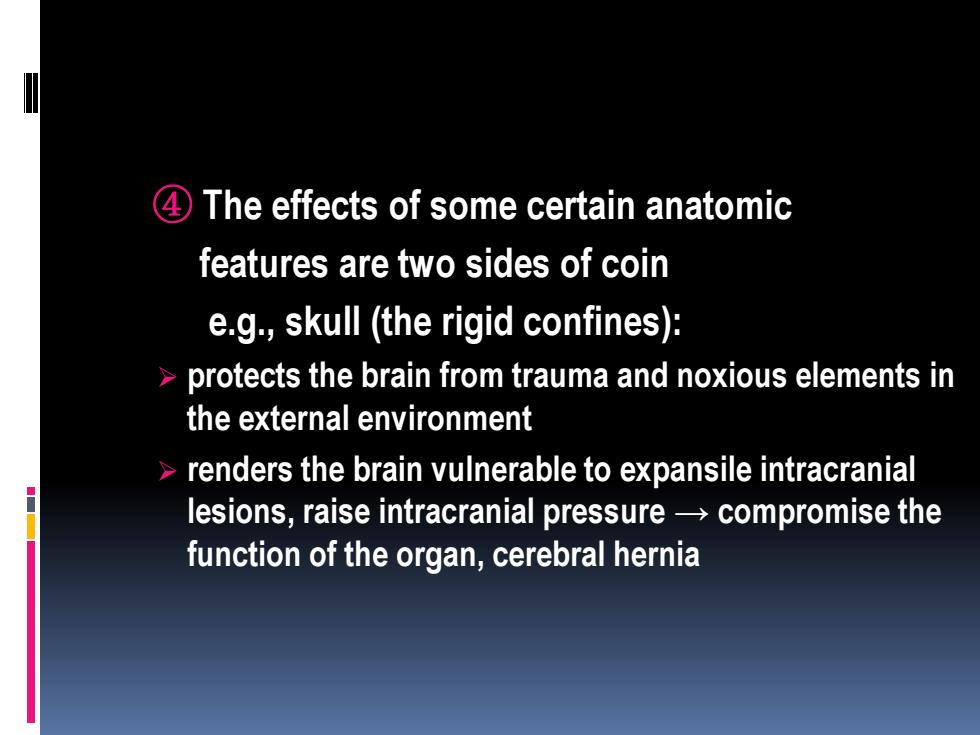 ④ The effects of some certain anatomic features are two sides of coin

e.g., skull (the rigid confines):

➢ protects the brain from trauma and noxious elements in the external environment

➢ renders the brain vulnerable to expansile intracranial lesions, raise intracranial pressure → compromise the function of the organ, cerebral hernia